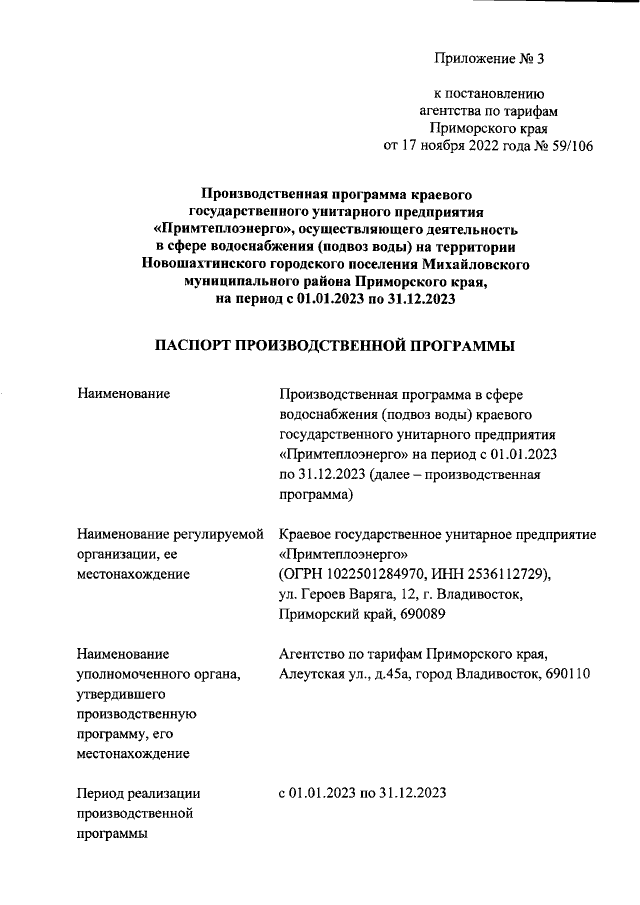 Приложение № 3

к постановлению
агентства по тарифам
Приморского края
от 17 ноября 2022 года № 59/106

Производственная программа краевого государственного унитарного предприятия «Примтеплоэнерго», осуществляющего деятельность в сфере водоснабжения (подвоз воды) на территории Новошахтинского городского поселения Михайловского муниципального района Приморского края, на период с 01.01.2023 по 31.12.2023

ПАСПОРТ ПРОИЗВОДСТВЕННОЙ ПРОГРАММЫ

| | |
|---|---|
| Наименование | Производственная программа в сфере водоснабжения (подвоз воды) краевого государственного унитарного предприятия «Примтеплоэнерго» на период с 01.01.2023 по 31.12.2023 (далее – производственная программа) |
| Наименование регулируемой организации, ее местонахождение | Краевое государственное унитарное предприятие «Примтеплоэнерго» (ОГРН 1022501284970, ИНН 2536112729), ул. Героев Варяга, 12, г. Владивосток, Приморский край, 690089 |
| Наименование уполномоченного органа, утвердившего производственную программу, его местонахождение | Агентство по тарифам Приморского края, Алеутская ул., д.45а, город Владивосток, 690110 |
| Период реализации производственной программы | с 01.01.2023 по 31.12.2023 |